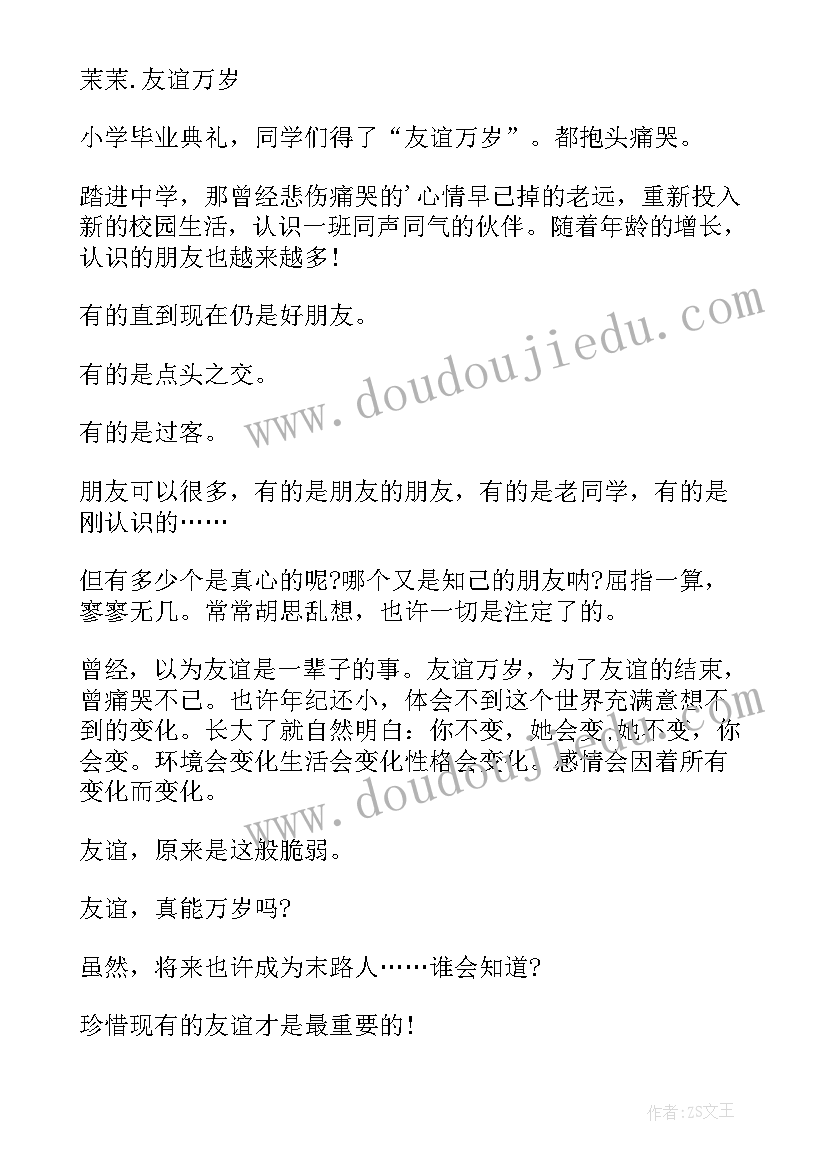 茉茉.友谊万岁

小学毕业典礼，同学们得了“友谊万岁”。都抱头痛哭。

踏进中学，那曾经悲伤痛哭的’心情早已掉的老远，重新投入新的校园生活，认识一班同声同气的伙伴。随着年龄的增长，认识的朋友也越来越多!

有的直到现在仍是好朋友。

有的是点头之交。

有的是过客。

朋友可以很多，有的是朋友的朋友，有的是老同学，有的是刚认识的……

但有多少个是真心的呢?哪个又是知己的朋友呐?屈指一算，寥寥无几。常常胡思乱想，也许一切是注定了的。

曾经，以为友谊是一辈子的事。友谊万岁，为了友谊的结束，曾痛哭不已。也许年纪还小，体会不到这个世界充满意想不到的变化。长大了就自然明白：你不变，她会变.她不变，你会变。环境会变化生活会变化性格会变化.感情会因着所有变化而变化。

友谊，原来是这般脆弱。

友谊，真能万岁吗?

虽然，将来也许成为末路人……谁会知道?

珍惜现有的友谊才是最重要的!

www.doudoujiedu.com

www.doudoujiedu.com

作者：ZS文王